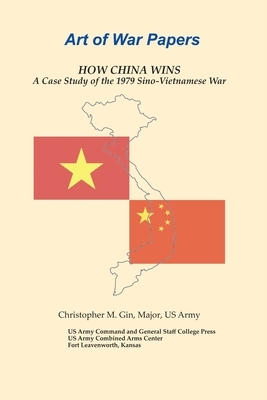 Art of War Papers

HOW CHINA WINS
A Case Study of the 1979 Sino-Vietnamese War

Christopher M. Gin, Major, US Army

US Army Command and General Staff College Press
US Army Combined Arms Center
Fort Leavenworth, Kansas